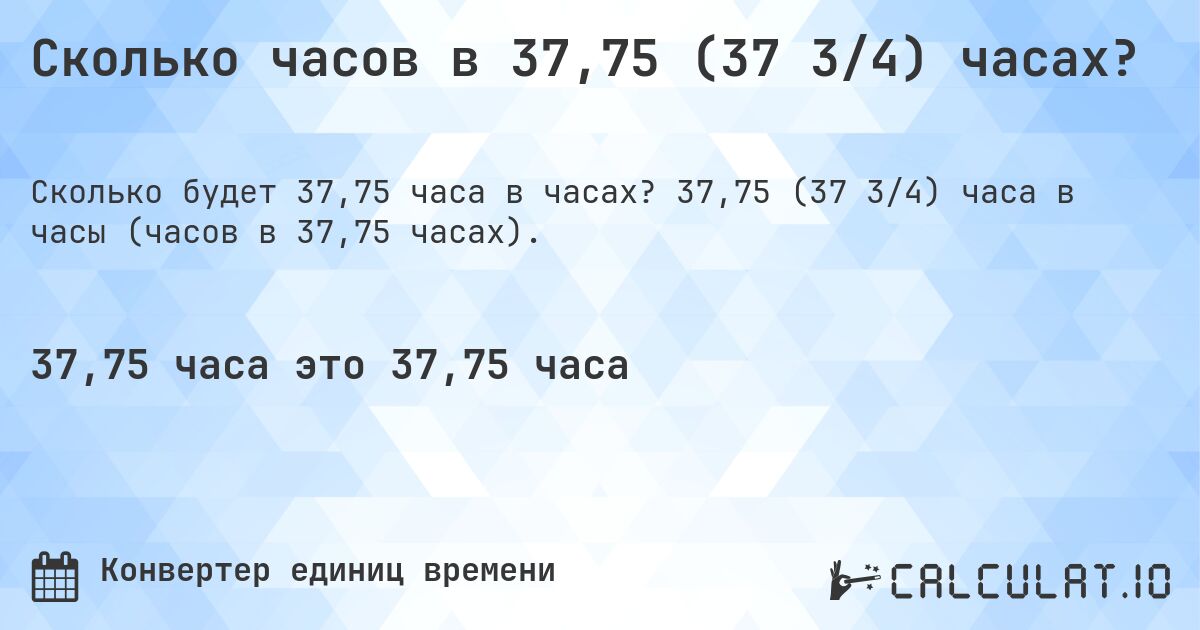 Сколько часов в 37,75 (37 3/4) часах?

Сколько будет 37,75 часа в часах? 37,75 (37 3/4) часа в часы (часов в 37,75 часах).

37,75 часа это 37,75 часа

Конвертер единиц времени

CALCULAT.IO